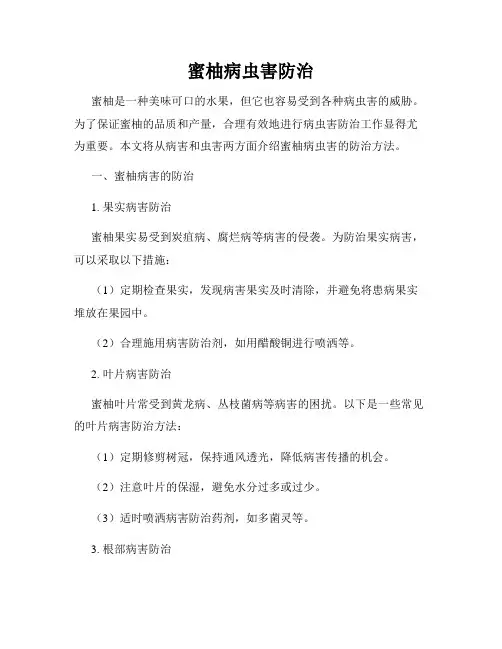 蜜柚病虫害防治

蜜柚是一种美味可口的水果，但它也容易受到各种病虫害的威胁。为了保证蜜柚的品质和产量，合理有效地进行病虫害防治工作显得尤为重要。本文将从病害和虫害两方面介绍蜜柚病虫害的防治方法。

一、蜜柚病害的防治

1. 果实病害防治

蜜柚果实易受到炭疽病、腐烂病等病害的侵袭。为防治果实病害，可以采取以下措施：

（1）定期检查果实，发现病害果实及时清除，并避免将患病果实堆放在果园中。

（2）合理施用病害防治剂，如用醋酸铜进行喷洒等。

2. 叶片病害防治

蜜柚叶片常受到黄龙病、丛枝菌病等病害的困扰。以下是一些常见的叶片病害防治方法：

（1）定期修剪树冠，保持通风透光，降低病害传播的机会。

（2）注意叶片的保湿，避免水分过多或过少。

（3）适时喷洒病害防治药剂，如多菌灵等。

3. 根部病害防治